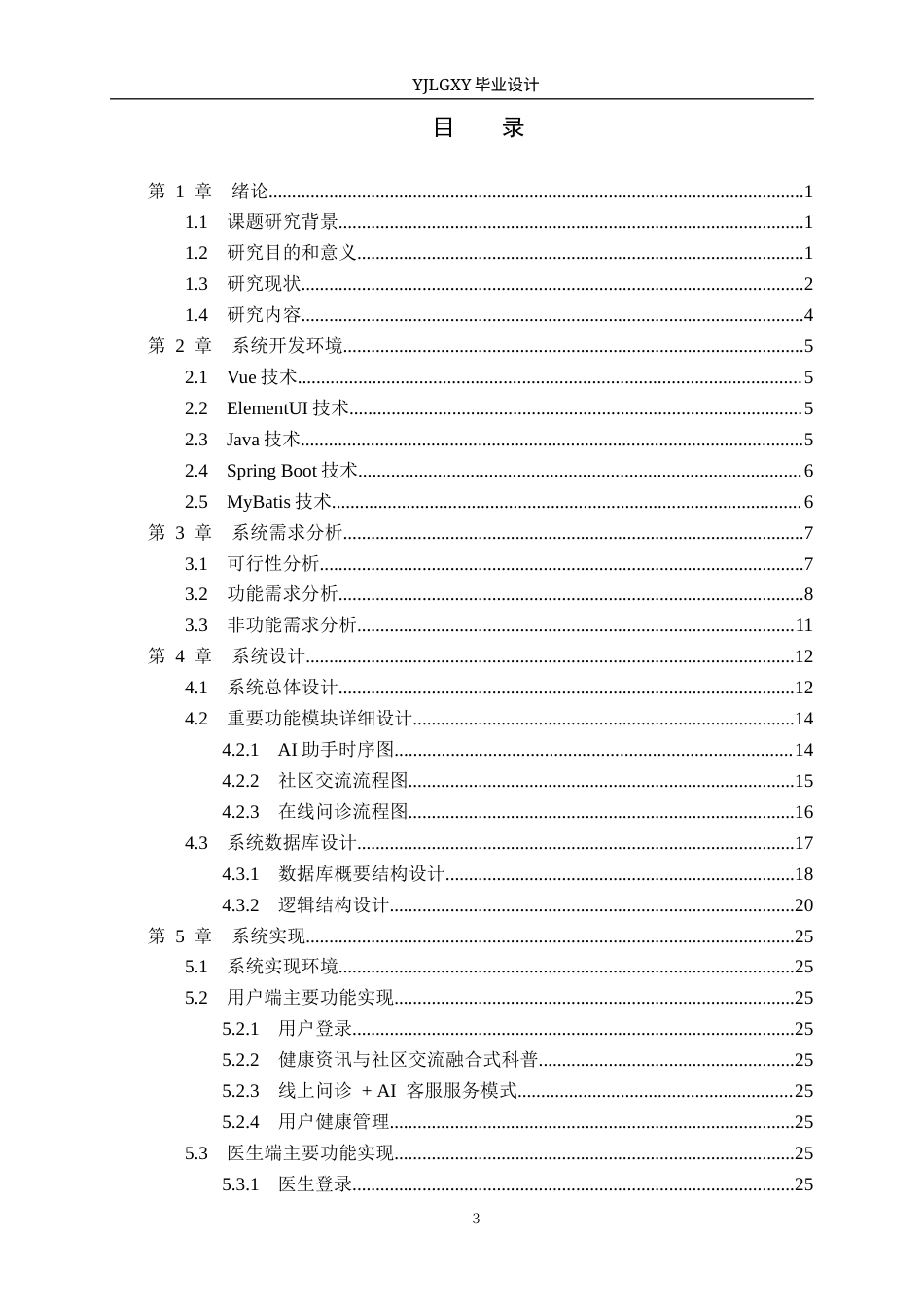 YJLGXY毕业设计

目 录

第1章 绪论 1
1.1 课题研究背景 1
1.2 研究目的和意义 1
1.3 研究现状 2
1.4 研究内容 4
第2章 系统开发环境 5
2.1 Vue技术 5
2.2 ElementUI技术 5
2.3 Java技术 5
2.4 Spring Boot技术 6
2.5 MyBatis技术 6
第3章 系统需求分析 7
3.1 可行性分析 7
3.2 功能需求分析 8
3.3 非功能需求分析 11
第4章 系统设计 12
4.1 系统总体设计 12
4.2 重要功能模块详细设计 14
4.2.1 AI助手时序图 14
4.2.2 社区交流流程图 15
4.2.3 在线问诊流程图 16
4.3 系统数据库设计 17
4.3.1 数据库概要结构设计 18
4.3.2 逻辑结构设计 20
第5章 系统实现 25
5.1 系统实现环境 25
5.2 用户端主要功能实现 25
5.2.1 用户登录 25
5.2.2 健康资讯与社区交流融合式科普 25
5.2.3 线上问诊 + AI 客服服务模式 25
5.2.4 用户健康管理 25
5.3 医生端主要功能实现 25
5.3.1 医生登录 25

3